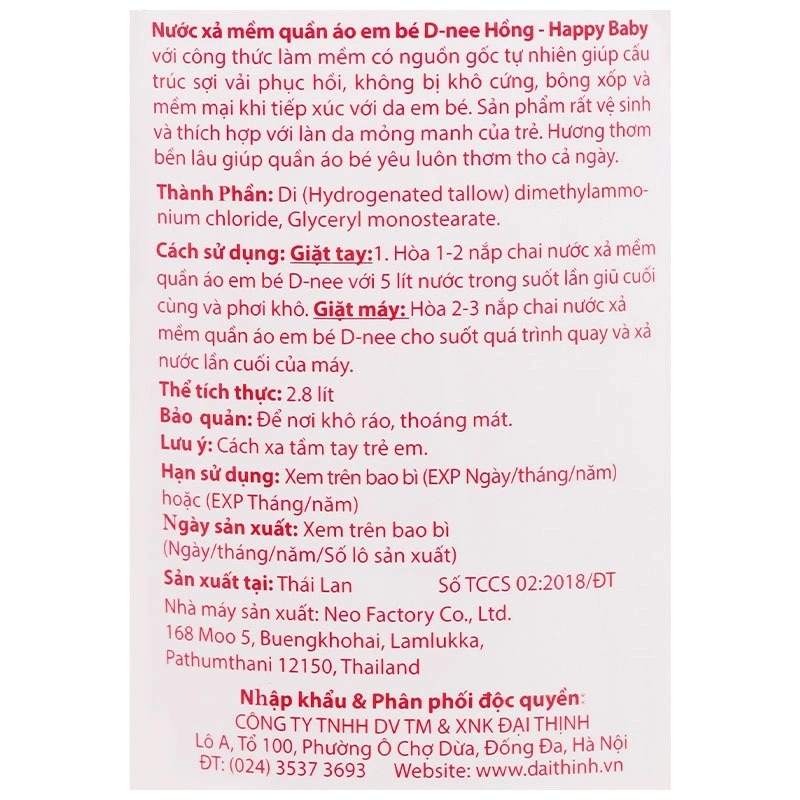 Nước xả mềm quần áo em bé D-nee Hồng - Happy Baby với công thức làm mềm có nguồn gốc tự nhiên giúp cấu trúc sợi vải phục hồi, không bị khô cứng, bông xốp và mềm mại khi tiếp xúc với da em bé. Sản phẩm rất vệ sinh và thích hợp với làn da mỏng manh của trẻ. Hương thơm bền lâu giúp quần áo bé yêu luôn thơm tho cả ngày.

Thành Phần: Di (Hydrogenated tallow) dimethylammonium chloride, Glyceryl monostearate.

Cách sử dụng: Giặt tay:1. Hòa 1-2 nắp chai nước xả mềm quần áo em bé D-nee với 5 lít nước trong suốt lần giũ cuối cùng và phơi khô. Giặt máy: Hòa 2-3 nắp chai nước xả mềm quần áo em bé D-nee cho suốt quá trình quay và xả nước lần cuối của máy.

Thể tích thực: 2.8 lít
Bảo quản: Để nơi khô ráo, thoáng mát.
Lưu ý: Cách xa tầm tay trẻ em.
Hạn sử dụng: Xem trên bao bì (EXP Ngày/tháng/năm) hoặc (EXP Tháng/năm)
Ngày sản xuất: Xem trên bao bì (Ngày/tháng/năm/Số lô sản xuất)
Sản xuất tại: Thái Lan Số TCCS 02:2018/ĐT
Nhà máy sản xuất: Neo Factory Co., Ltd.
168 Moo 5, Buengkhohai, Lamlukka, Pathumthani 12150, Thailand

Nhập khẩu & Phân phối độc quyền:
CÔNG TY TNHH DV TM & XNK ĐẠI THỊNH
Lô A, Tổ 100, Phường Ô Chợ Dừa, Đống Đa, Hà Nội
ĐT: (024) 3537 3693 Website: www.daithinh.vn